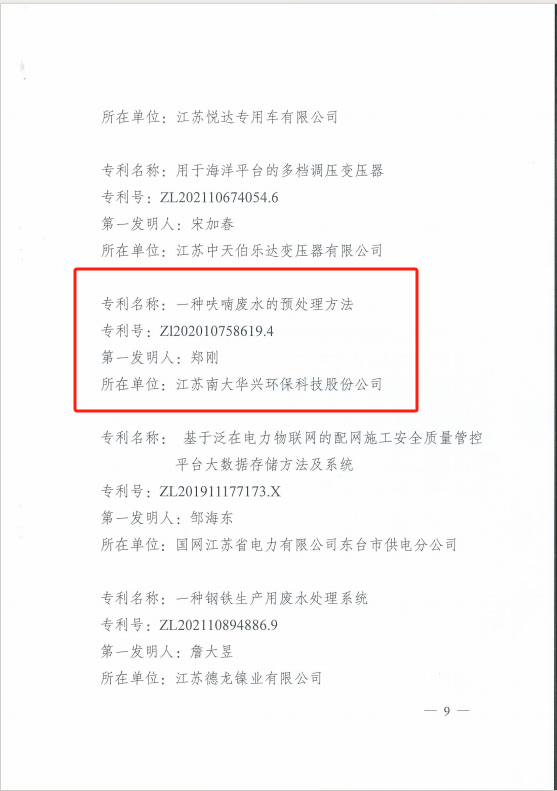 所在单位：江苏悦达专用车有限公司

专利名称：用于海洋平台的多档调压变压器
专利号：ZL202110674054.6
第一发明人：宋加春
所在单位：江苏中天伯乐达变压器有限公司

专利名称：一种呋喃废水的预处理方法
专利号：Zl202010758619.4
第一发明人：郑刚
所在单位：江苏南大华兴环保科技股份公司

专利名称：基于泛在电力物联网的配网施工安全质量管控平台大数据存储方法及系统
专利号：ZL201911177173.X
第一发明人：邹海东
所在单位：国网江苏省电力有限公司东台市供电分公司

专利名称：一种钢铁生产用废水处理系统
专利号：ZL202110894886.9
第一发明人：詹大昱
所在单位：江苏德龙镍业有限公司

— 9 —